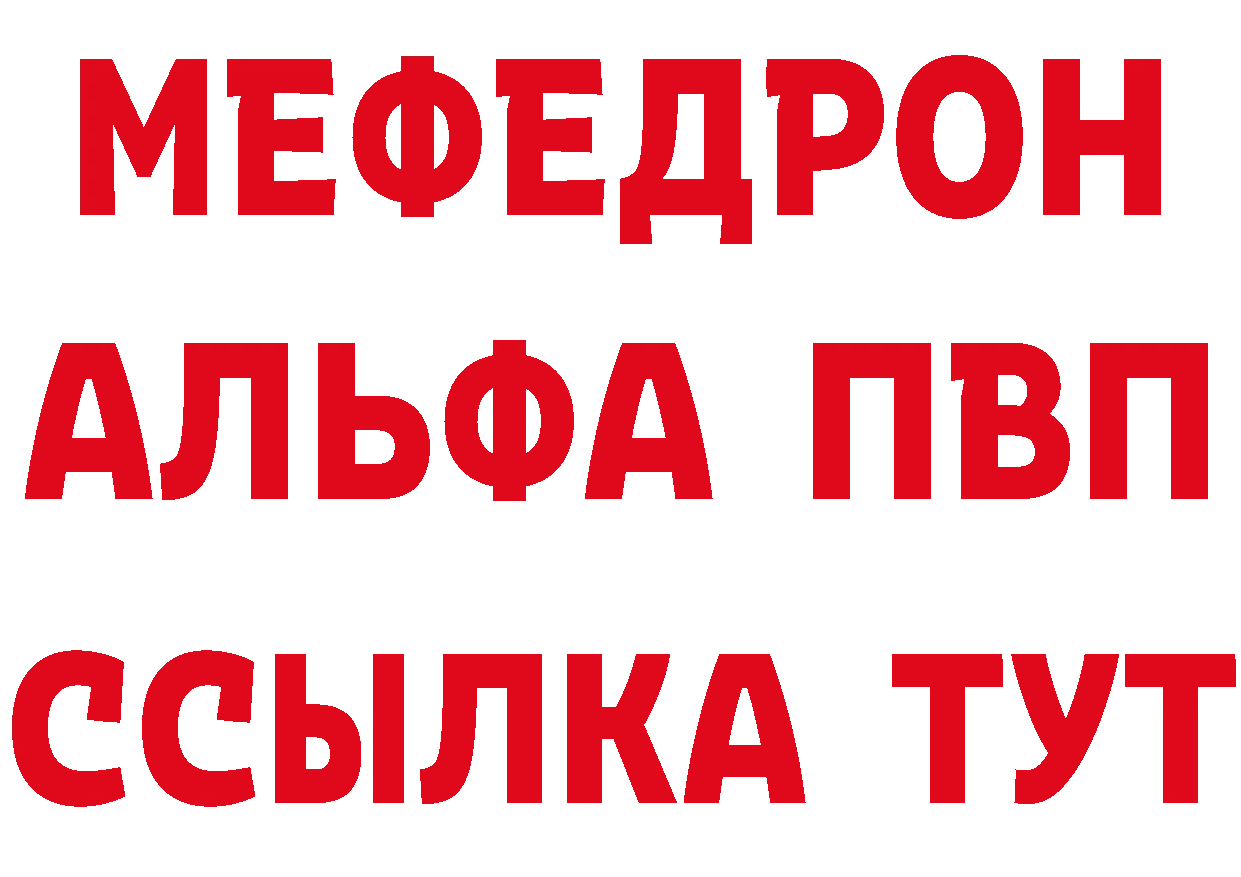 МЕФЕДРОН
АЛЬФА ПВП
ССЫЛКА ТУТ